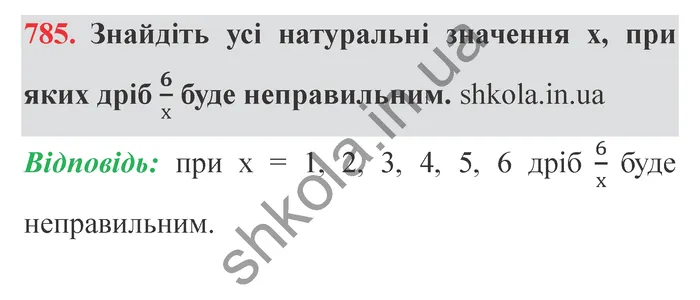 785. Знайдіть усі натуральні значення x, при яких дріб $\frac{6}{x}$ буде неправильним. shkola.in.ua

Відповідь: при x = 1, 2, 3, 4, 5, 6 дріб $\frac{6}{x}$ буде неправильним.

shkola.in.ua